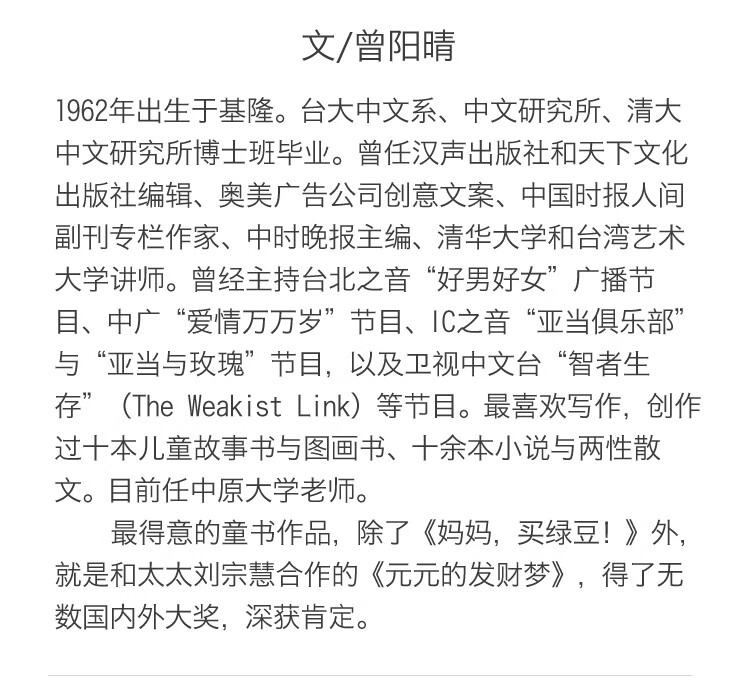 文/曾阳晴

1962年出生于基隆。台大中文系、中文研究所、清大中文研究所博士班毕业。曾任汉声出版社和天下文化出版社编辑、奥美广告公司创意文案、中国时报人间副刊专栏作家、中时晚报主编、清华大学和台湾艺术大学讲师。曾经主持台北之音“好男好女”广播节目、中广“爱情万万岁”节目、IC之音“亚当俱乐部”与“亚当与玫瑰”节目，以及卫视中文台“智者生存”（The Weakist Link）等节目。最喜欢写作，创作过十本儿童故事书与图画书、十余本小说与两性散文。目前任中原大学老师。

最得意的童书作品，除了《妈妈，买绿豆！》外，就是和太太刘宗慧合作的《元元的发财梦》，得了无数国内外大奖，深获肯定。